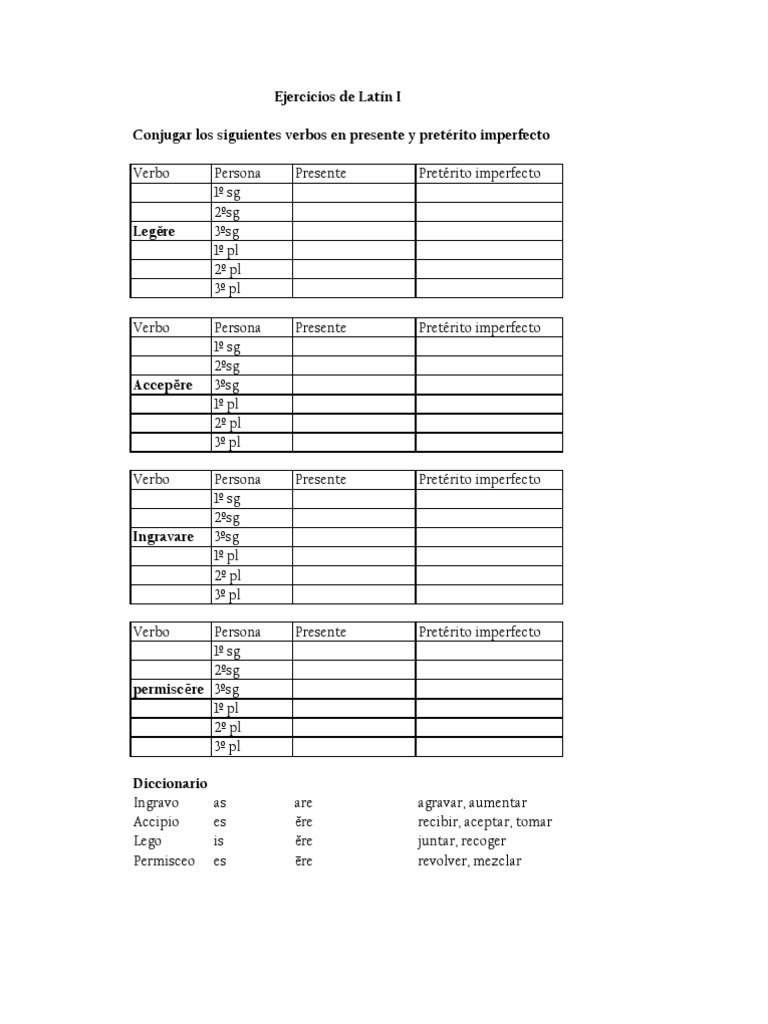 Ejercicios de Latín I

Conjugar los siguientes verbos en presente y pretérito imperfecto

| Verbo | Persona | Presente | Pretérito imperfecto |
|---|---|---|---|
| | 1º sg | | |
| | 2ºsg | | |
| **Legĕre** | 3ºsg | | |
| | 1º pl | | |
| | 2º pl | | |
| | 3º pl | | |

| Verbo | Persona | Presente | Pretérito imperfecto |
|---|---|---|---|
| | 1º sg | | |
| | 2ºsg | | |
| **Accepĕre** | 3ºsg | | |
| | 1º pl | | |
| | 2º pl | | |
| | 3º pl | | |

| Verbo | Persona | Presente | Pretérito imperfecto |
|---|---|---|---|
| | 1º sg | | |
| | 2ºsg | | |
| **Ingravare** | 3ºsg | | |
| | 1º pl | | |
| | 2º pl | | |
| | 3º pl | | |

| Verbo | Persona | Presente | Pretérito imperfecto |
|---|---|---|---|
| | 1º sg | | |
| | 2ºsg | | |
| **permiscēre** | 3ºsg | | |
| | 1º pl | | |
| | 2º pl | | |
| | 3º pl | | |

**Diccionario**

| | | | |
|---|---|---|---|
| Ingravo | as | are | agravar, aumentar |
| Accipio | es | ĕre | recibir, aceptar, tomar |
| Lego | is | ĕre | juntar, recoger |
| Permisceo | es | ēre | revolver, mezclar |